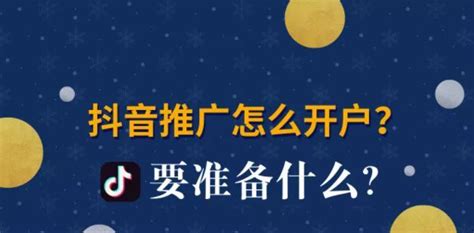 抖音推广怎么开户？
要准备什么？